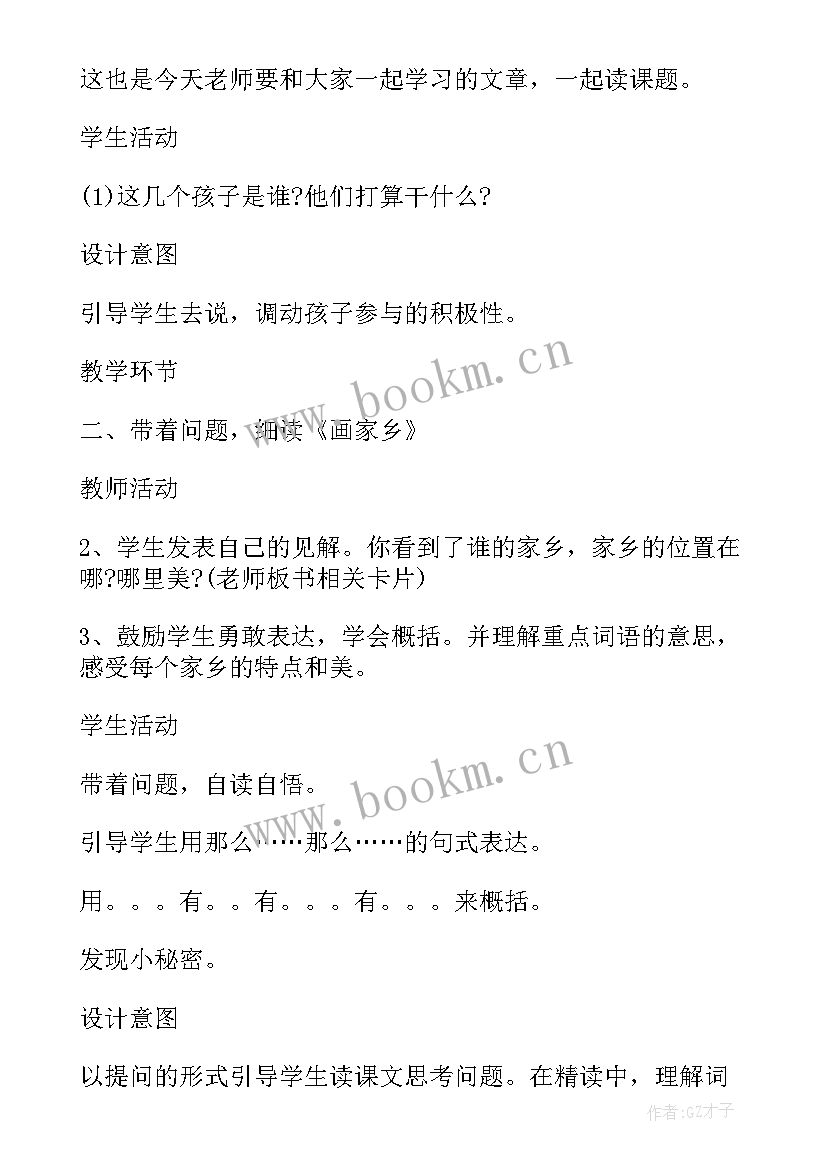 这也是今天老师要和大家一起学习的文章，一起读课题。

学生活动

(1)这几个孩子是谁?他们打算干什么?

设计意图

引导学生去说，调动孩子参与的积极性。

教学环节

二、带着问题，细读《画家乡》

教师活动

2、学生发表自己的见解。你看到了谁的家乡，家乡的位置在哪?哪里美?(老师板书相关卡片)

3、鼓励学生勇敢表达，学会概括。并理解重点词语的意思，感受每个家乡的特点和美。

学生活动

带着问题，自读自悟。

引导学生用那么……那么……的句式表达。

用。。。有。。有。。。有。。。来概括。

发现小秘密。

设计意图

以提问的形式引导学生读课文思考问题。在精读中，理解词

www.bookm.cn

www.bookm.cn

作者:GZ才子